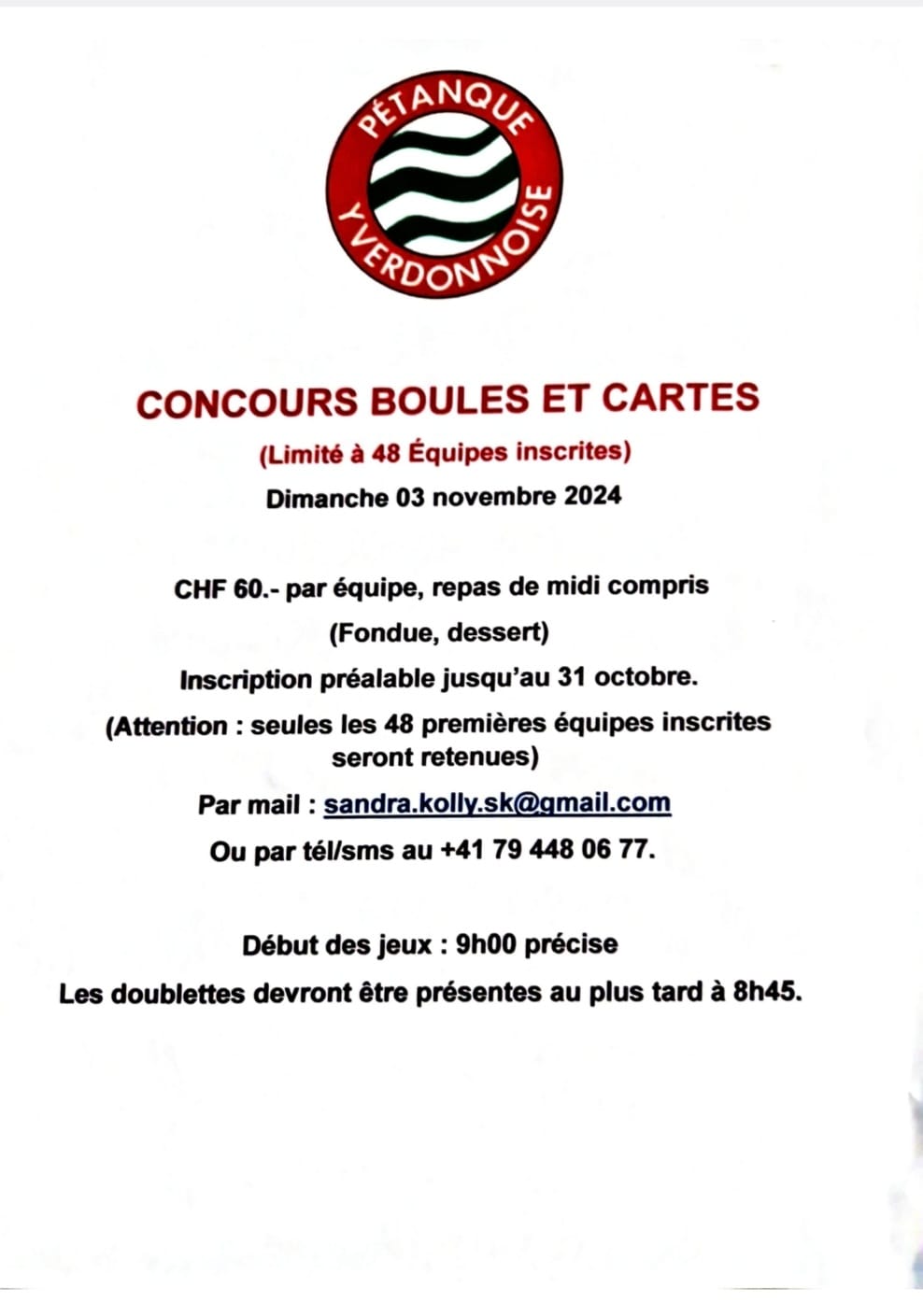 PÉTANQUE
YVERDONNOISE

CONCOURS BOULES ET CARTES

(Limité à 48 Équipes inscrites)

Dimanche 03 novembre 2024

CHF 60.- par équipe, repas de midi compris

(Fondue, dessert)

Inscription préalable jusqu'au 31 octobre.

(Attention : seules les 48 premières équipes inscrites seront retenues)

Par mail : sandra.kolly.sk@gmail.com

Ou par tél/sms au +41 79 448 06 77.

Début des jeux : 9h00 précise

Les doublettes devront être présentes au plus tard à 8h45.